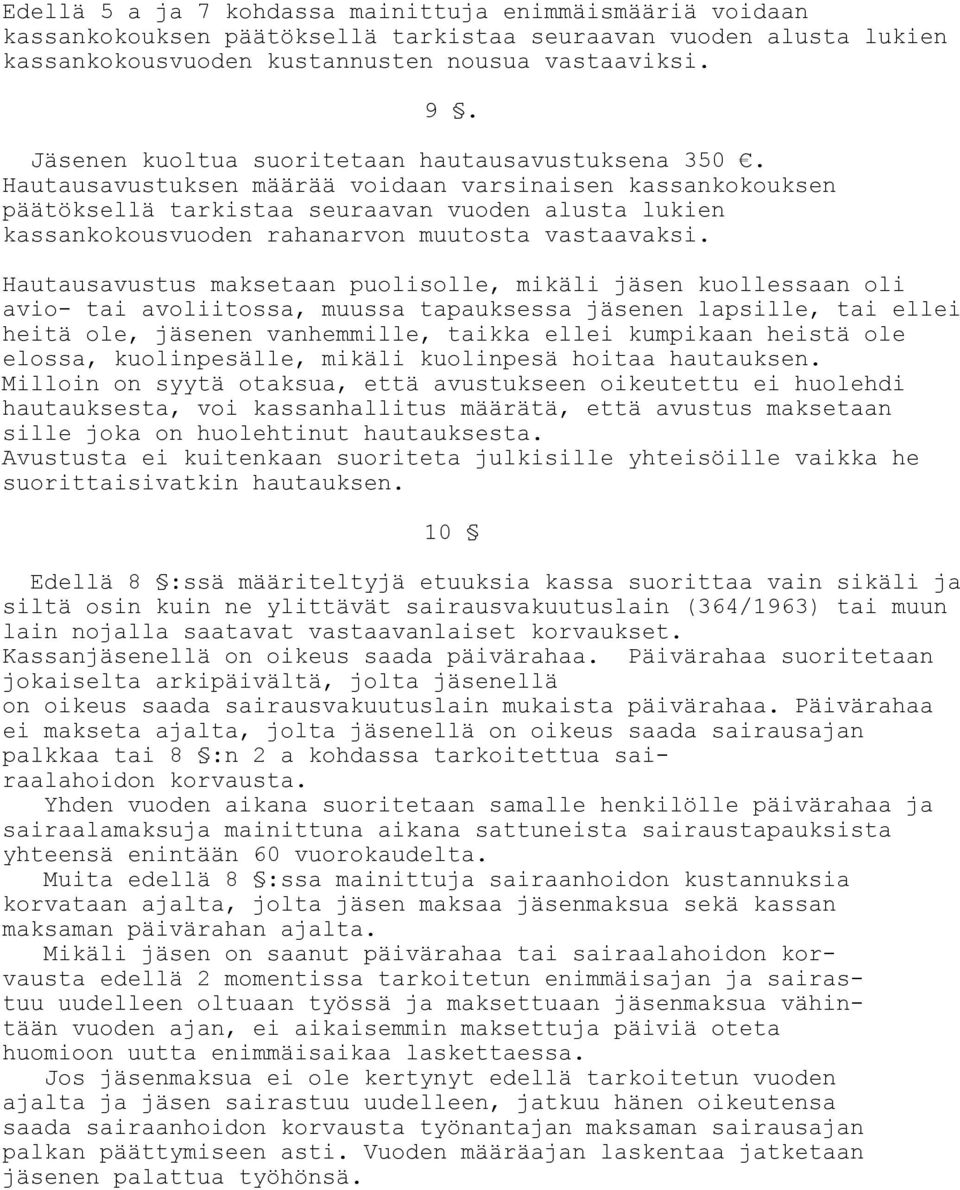 Edellä 5 a ja 7 kohdassa mainittuja enimmäismääriä voidaan kassankokouksen päätöksellä tarkistaa seuraavan vuoden alusta lukien kassankokousvuoden kustannusten nousua vastaaviksi.

9 §.

Jäsenen kuoltua suoritetaan hautausavustuksena 350 €. Hautausavustuksen määrää voidaan varsinaisen kassankokouksen päätöksellä tarkistaa seuraavan vuoden alusta lukien kassankokousvuoden rahanarvon muutosta vastaavaksi.

Hautausavustus maksetaan puolisolle, mikäli jäsen kuollessaan oli avio- tai avoliitossa, muussa tapauksessa jäsenen lapsille, tai ellei heitä ole, jäsenen vanhemmille, taikka ellei kumpikaan heistä ole elossa, kuolinpesälle, mikäli kuolinpesä hoitaa hautauksen. Milloin on syytä otaksua, että avustukseen oikeutettu ei huolehdi hautauksesta, voi kassanhallitus määrätä, että avustus maksetaan sille joka on huolehtinut hautauksesta. Avustusta ei kuitenkaan suoriteta julkisille yhteisöille vaikka he suorittaisivatkin hautauksen.

10 §

Edellä 8 §:ssä määriteltyjä etuuksia kassa suorittaa vain sikäli ja siltä osin kuin ne ylittävät sairausvakuutuslain (364/1963) tai muun lain nojalla saatavat vastaavanlaiset korvaukset. Kassanjäsenellä on oikeus saada päivärahaa. Päivärahaa suoritetaan jokaiselta arkipäivältä, jolta jäsenellä on oikeus saada sairausvakuutuslain mukaista päivärahaa. Päivärahaa ei makseta ajalta, jolta jäsenellä on oikeus saada sairausajan palkkaa tai 8 §:n 2 a kohdassa tarkoitettua sairaalahoidon korvausta.

Yhden vuoden aikana suoritetaan samalle henkilölle päivärahaa ja sairaalamaksuja mainittuna aikana sattuneista sairaustapauksista yhteensä enintään 60 vuorokaudelta.

Muita edellä 8 §:ssa mainittuja sairaanhoidon kustannuksia korvataan ajalta, jolta jäsen maksaa jäsenmaksua sekä kassan maksaman päivärahan ajalta.

Mikäli jäsen on saanut päivärahaa tai sairaalahoidon korvausta edellä 2 momentissa tarkoitetun enimmäisajan ja sairastuu uudelleen oltuaan työssä ja maksettuaan jäsenmaksua vähintään vuoden ajan, ei aikaisemmin maksettuja päiviä oteta huomioon uutta enimmäisaikaa laskettaessa.

Jos jäsenmaksua ei ole kertynyt edellä tarkoitetun vuoden ajalta ja jäsen sairastuu uudelleen, jatkuu hänen oikeutensa saada sairaanhoidon korvausta työnantajan maksaman sairausajan palkan päättymiseen asti. Vuoden määräajan laskentaa jatketaan jäsenen palattua työhönsä.